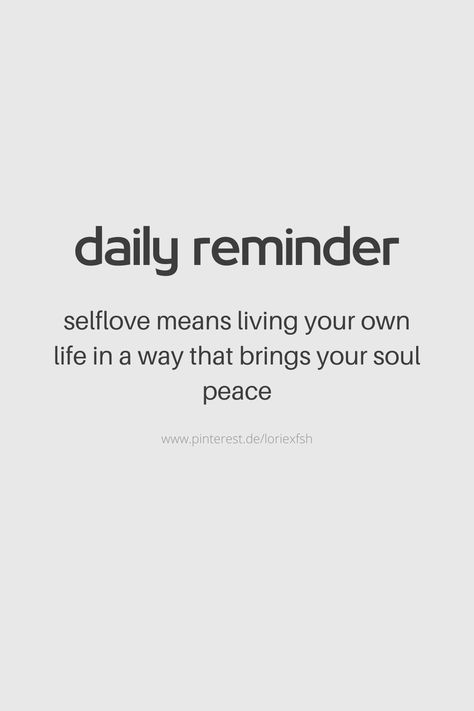 daily reminder

selflove means living your own life in a way that brings your soul peace

www.pinterest.de/loriexfsh